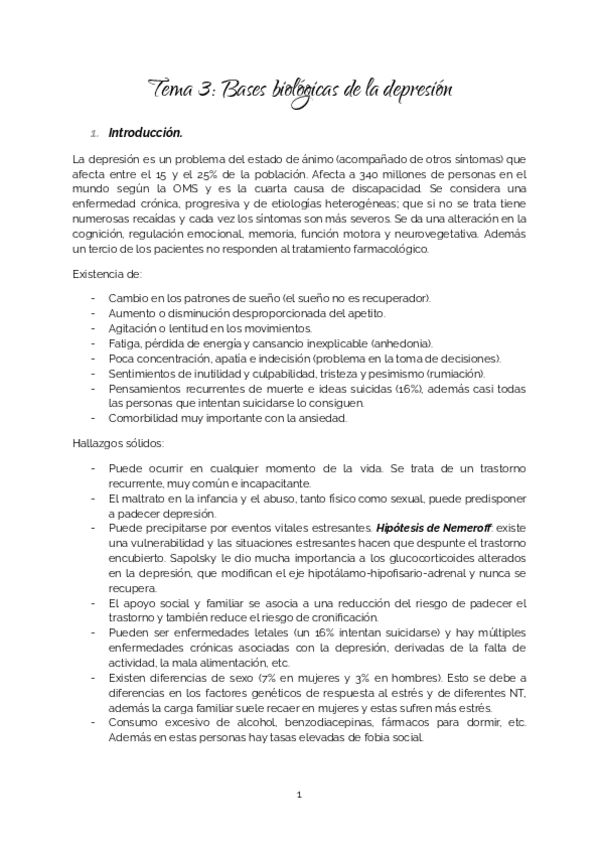 Tema 3: Bases biológicas de la depresión

1. Introducción.

La depresión es un problema del estado de ánimo (acompañado de otros síntomas) que afecta entre el 15 y el 25% de la población. Afecta a 340 millones de personas en el mundo según la OMS y es la cuarta causa de discapacidad. Se considera una enfermedad crónica, progresiva y de etiologías heterogéneas; que si no se trata tiene numerosas recaídas y cada vez los síntomas son más severos. Se da una alteración en la cognición, regulación emocional, memoria, función motora y neurovegetativa. Además un tercio de los pacientes no responden al tratamiento farmacológico.

Existencia de:

- Cambio en los patrones de sueño (el sueño no es recuperador).
- Aumento o disminución desproporcionada del apetito.
- Agitación o lentitud en los movimientos.
- Fatiga, pérdida de energía y cansancio inexplicable (anhedonia).
- Poca concentración, apatía e indecisión (problema en la toma de decisiones).
- Sentimientos de inutilidad y culpabilidad, tristeza y pesimismo (rumiación).
- Pensamientos recurrentes de muerte e ideas suicidas (16%), además casi todas las personas que intentan suicidarse lo consiguen.
- Comorbilidad muy importante con la ansiedad.

Hallazgos sólidos:

- Puede ocurrir en cualquier momento de la vida. Se trata de un trastorno recurrente, muy común e incapacitante.
- El maltrato en la infancia y el abuso, tanto físico como sexual, puede predisponer a padecer depresión.
- Puede precipitarse por eventos vitales estresantes. Hipótesis de Nemeroff: existe una vulnerabilidad y las situaciones estresantes hacen que despunte el trastorno encubierto. Sapolsky le dio mucha importancia a los glucocorticoides alterados en la depresión, que modifican el eje hipotálamo-hipofisario-adrenal y nunca se recupera.
- El apoyo social y familiar se asocia a una reducción del riesgo de padecer el trastorno y también reduce el riesgo de cronificación.
- Pueden ser enfermedades letales (un 16% intentan suicidarse) y hay múltiples enfermedades crónicas asociadas con la depresión, derivadas de la falta de actividad, la mala alimentación, etc.
- Existen diferencias de sexo (7% en mujeres y 3% en hombres). Esto se debe a diferencias en los factores genéticos de respuesta al estrés y de diferentes NT, además la carga familiar suele recaer en mujeres y estas sufren más estrés.
- Consumo excesivo de alcohol, benzodiacepinas, fármacos para dormir, etc. Además en estas personas hay tasas elevadas de fobia social.

1